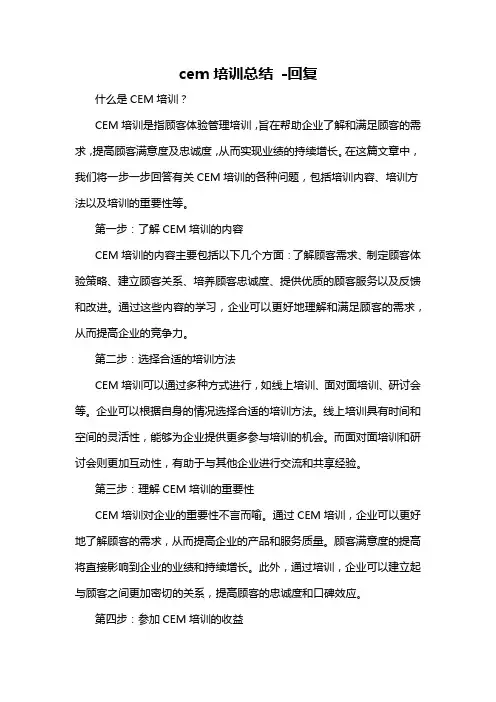 cem 培训总结 -回复

什么是 CEM 培训？

CEM 培训是指顾客体验管理培训，旨在帮助企业了解和满足顾客的需求，提高顾客满意度及忠诚度，从而实现业绩的持续增长。在这篇文章中，我们将一步一步回答有关 CEM 培训的各种问题，包括培训内容、培训方法以及培训的重要性等。

第一步：了解 CEM 培训的内容

CEM 培训的内容主要包括以下几个方面：了解顾客需求、制定顾客体验策略、建立顾客关系、培养顾客忠诚度、提供优质的顾客服务以及反馈和改进。通过这些内容的学习，企业可以更好地理解和满足顾客的需求，从而提高企业的竞争力。

第二步：选择合适的培训方法

CEM 培训可以通过多种方式进行，如线上培训、面对面培训、研讨会等。企业可以根据自身的情况选择合适的培训方法。线上培训具有时间和空间的灵活性，能够为企业提供更多参与培训的机会。而面对面培训和研讨会则更加互动性，有助于与其他企业进行交流和共享经验。

第三步：理解 CEM 培训的重要性

CEM 培训对企业的重要性不言而喻。通过 CEM 培训，企业可以更好地了解顾客的需求，从而提高企业的产品和服务质量。顾客满意度的提高将直接影响到企业的业绩和持续增长。此外，通过培训，企业可以建立起与顾客之间更加密切的关系，提高顾客的忠诚度和口碑效应。

第四步：参加 CEM 培训的收益